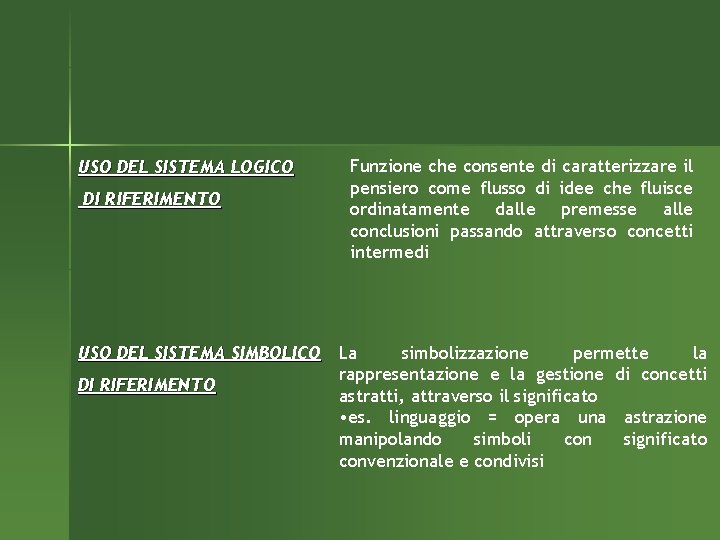 USO DEL SISTEMA LOGICO

DI RIFERIMENTO

Funzione che consente di caratterizzare il pensiero come flusso di idee che fluisce ordinatamente dalle premesse alle conclusioni passando attraverso concetti intermedi

USO DEL SISTEMA SIMBOLICO

DI RIFERIMENTO

La simbolizzazione permette la rappresentazione e la gestione di concetti astratti, attraverso il significato

•es. linguaggio = opera una astrazione manipolando simboli con significato convenzionale e condivisi